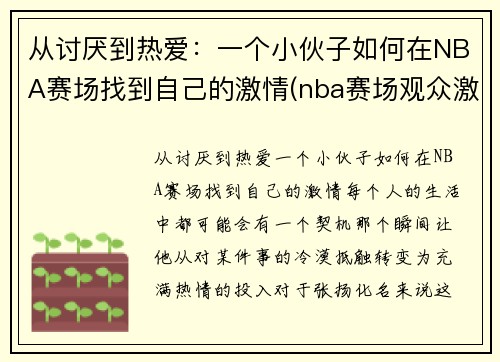 从讨厌到热爱：一个小伙子如何在NBA赛场找到自己的激情(nba赛场观众激

从讨厌到热爱一个小伙子如何在NBA赛场找到自己的激情每个人的生活中都可能会有一个契机那个瞬间让他从对某件事的冷漠抵触转变为充满热情的投入对于张扬化名来说这